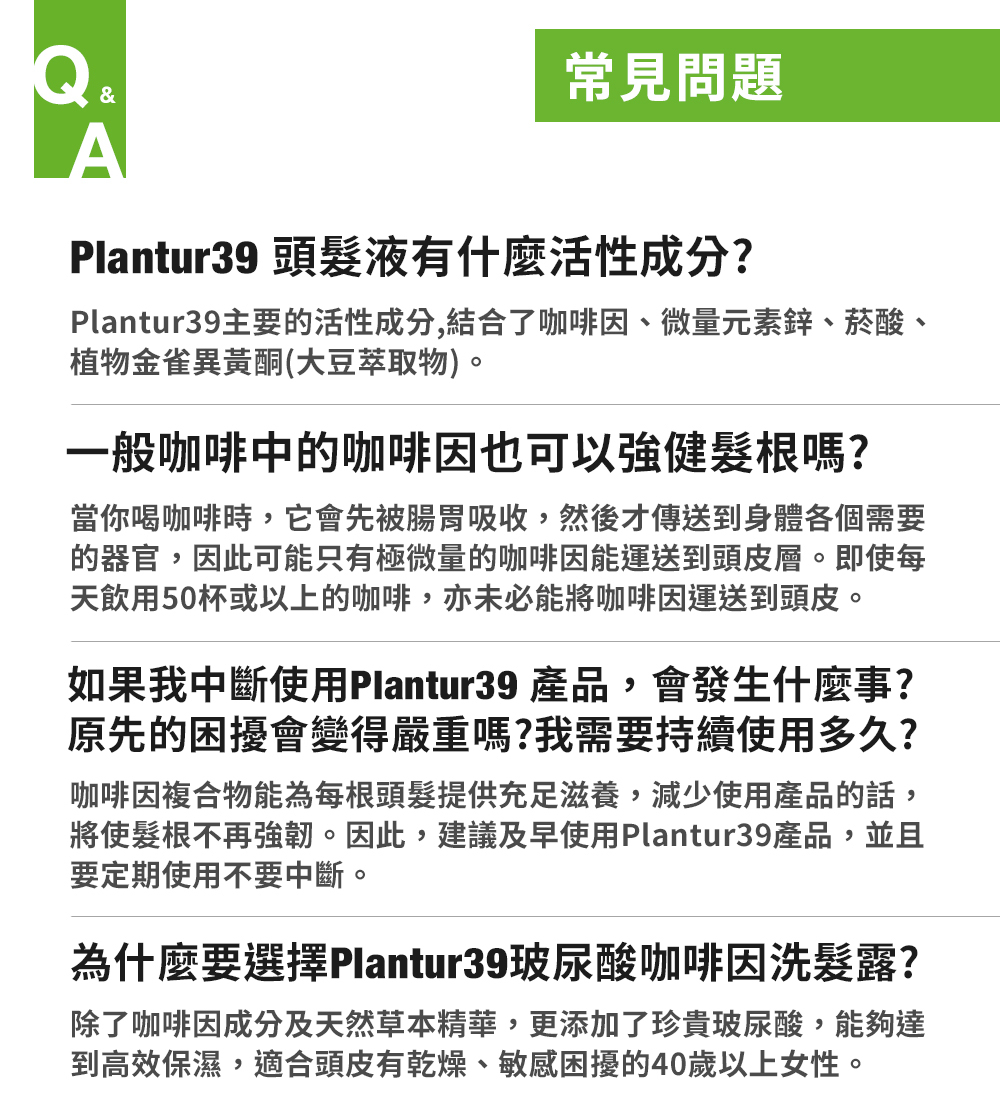 Q & A

常見問題

Plantur39 頭髮液有什麼活性成分?

Plantur39主要的活性成分,結合了咖啡因、微量元素鋅、菸酸、植物金雀異黃酮(大豆萃取物)。

一般咖啡中的咖啡因也可以強健髮根嗎?

當你喝咖啡時，它會先被腸胃吸收，然後才傳送到身體各個需要的器官，因此可能只有極微量的咖啡因能運送到頭皮層。即使每天飲用50杯或以上的咖啡，亦未必能將咖啡因運送到頭皮。

如果我中斷使用Plantur39 產品，會發生什麼事?原先的困擾會變得嚴重嗎?我需要持續使用多久?

咖啡因複合物能為每根頭髮提供充足滋養，減少使用產品的話，將使髮根不再強韌。因此，建議及早使用Plantur39產品，並且要定期使用不要中斷。

為什麼要選擇Plantur39玻尿酸咖啡因洗髮露?

除了咖啡因成分及天然草本精華，更添加了珍貴玻尿酸，能夠達到高效保濕，適合頭皮有乾燥、敏感困擾的40歲以上女性。